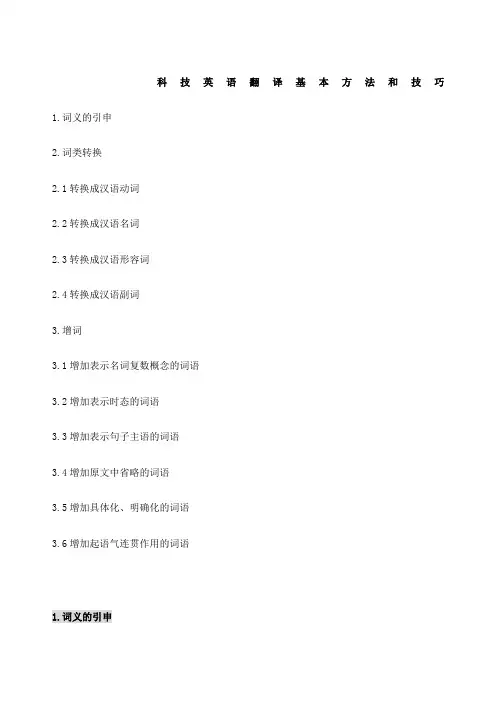 科技英语翻译基本方法和技巧

1.词义的引申

2.词类转换

2.1转换成汉语动词

2.2转换成汉语名词

2.3转换成汉语形容词

2.4转换成汉语副词

3.增词

3.1增加表示名词复数概念的词语

3.2增加表示时态的词语

3.3增加表示句子主语的词语

3.4增加原文中省略的词语

3.5增加具体化、明确化的词语

3.6增加起语气连贯作用的词语

1.词义的引申